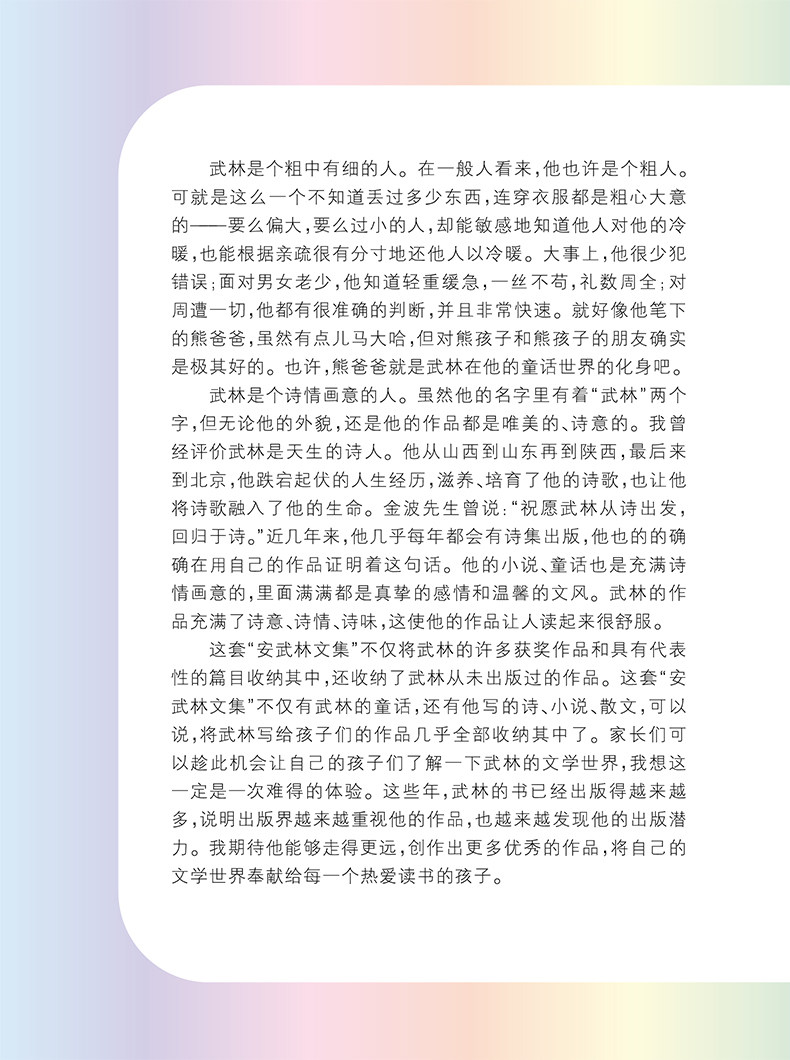 武林是个粗中有细的人。在一般人看来，他也许是个粗人。可就是这么一个不知道丢过多少东西，连穿衣服都是粗心大意的——要么偏大，要么过小的人，却能敏感地知道他人对他的冷暖，也能根据亲疏很有分寸地还他人以冷暖。大事上，他很少犯错误；面对男女老少，他知道轻重缓急，一丝不苟，礼数周全；对周遭一切，他都有很准确的判断，并且非常快速。就好像他笔下的熊爸爸，虽然有点儿马大哈，但对熊孩子和熊孩子的朋友确实是极其好的。也许，熊爸爸就是武林在他的童话世界的化身吧。

武林是个诗情画意的人。虽然他的名字里有着“武林”两个字，但无论他的外貌，还是他的作品都是唯美的、诗意的。我曾经评价武林是天生的诗人。他从山西到山东再到陕西，最后来到北京，他跌宕起伏的人生经历，滋养、培育了他的诗歌，也让他将诗歌融入了他的生命。金波先生曾说：“祝愿武林从诗出发，回归于诗。”近几年来，他几乎每年都会有诗集出版，他也的的确确在用自己的作品证明着这句话。他的小说、童话也是充满诗情画意的，里面满满都是真挚的感情和温馨的文风。武林的作品充满了诗意、诗情、诗味，这使他的作品让人读起来很舒服。

这套“安武林文集”不仅将武林的许多获奖作品和具有代表性的篇目收纳其中，还收纳了武林从未出版过的作品。这套“安武林文集”不仅有武林的童话，还有他写的诗、小说、散文，可以说，将武林写给孩子们的作品几乎全部收纳其中了。家长们可以趁此机会让自己的孩子们了解一下武林的文学世界，我想这一定是一次难得的体验。这些年，武林的书已经出版得越来越多，说明出版界越来越重视他的作品，也越来越发现他的出版潜力。我期待他能够走得更远，创作出更多优秀的作品，将自己的文学世界奉献给每一个热爱读书的孩子。